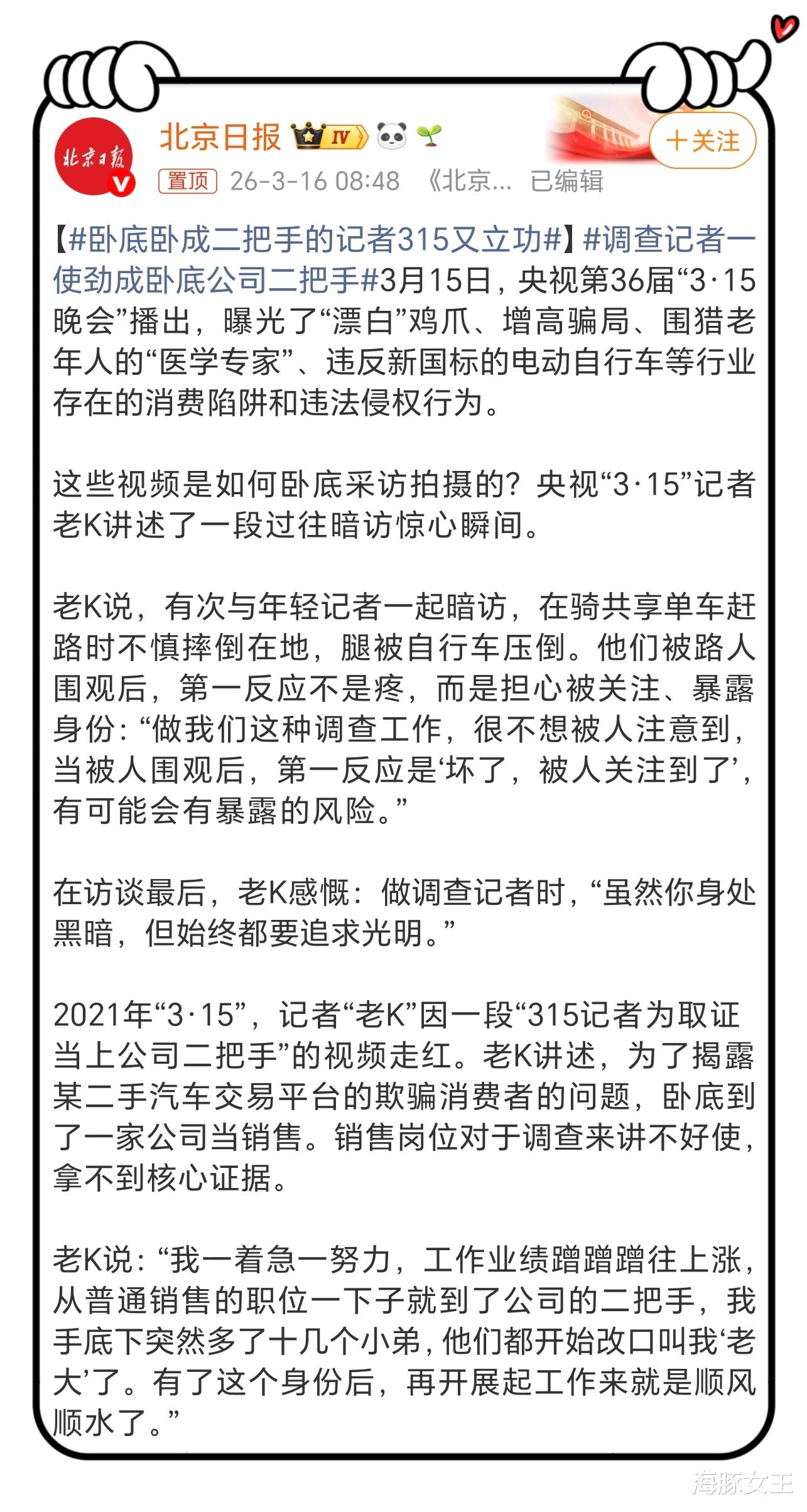 北京日报

北京日报 IV

+关注

置顶 26-3-16 08:48 《北京... 已编辑

【#卧底卧成二把手的记者315又立功#】#调查记者一使劲成卧底公司二把手#3月15日，央视第36届“3·15晚会”播出，曝光了“漂白”鸡爪、增高骗局、围猎老年人的“医学专家”、违反新国标的电动自行车等行业存在的消费陷阱和违法侵权行为。

这些视频是如何卧底采访拍摄的？央视“3·15”记者老K讲述了一段过往暗访惊心瞬间。

老K说，有次与年轻记者一起暗访，在骑共享单车赶路时不慎摔倒在地，腿被自行车压倒。他们被路人围观后，第一反应不是疼，而是担心被关注、暴露身份：“做我们这种调查工作，很不想被人注意到，当被人围观后，第一反应是‘坏了，被人关注到了’，有可能会有暴露的风险。”

在访谈最后，老K感慨：做调查记者时，“虽然你身处黑暗，但始终都要追求光明。”

2021年“3·15”，记者“老K”因一段“315记者为取证当上公司二把手”的视频走红。老K讲述，为了揭露某二手汽车交易平台的欺骗消费者的问题，卧底到了一家公司当销售。销售岗位对于调查来讲不好使，拿不到核心证据。

老K说：“我一着急一努力，工作业绩蹭蹭蹭往上涨，从普通销售的职位一下子就到了公司的二把手，我手底下突然多了十几个小弟，他们都开始改口叫我‘老大’了。有了这个身份后，再开展起工作来就是顺风顺水了。”

海豚女王